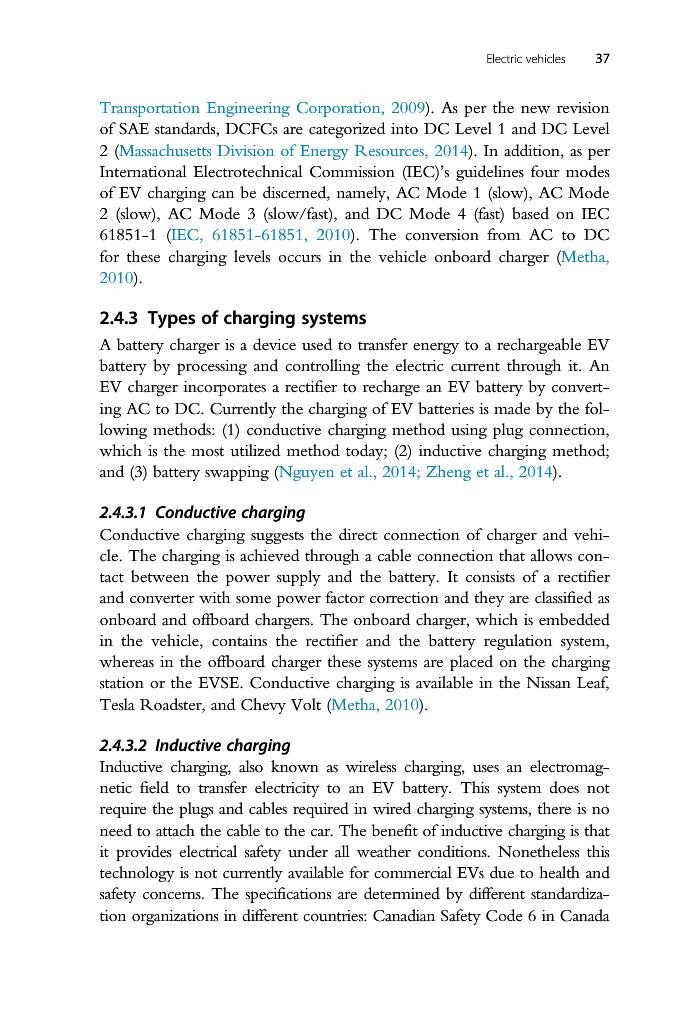 Electric vehicles 37

Transportation Engineering Corporation, 2009). As per the new revision of SAE standards, DCFCs are categorized into DC Level 1 and DC Level 2 (Massachusetts Division of Energy Resources, 2014). In addition, as per International Electrotechnical Commission (IEC)'s guidelines four modes of EV charging can be discerned, namely, AC Mode 1 (slow), AC Mode 2 (slow), AC Mode 3 (slow/fast), and DC Mode 4 (fast) based on IEC 61851-1 (IEC, 61851-61851, 2010). The conversion from AC to DC for these charging levels occurs in the vehicle onboard charger (Metha, 2010).

2.4.3 Types of charging systems

A battery charger is a device used to transfer energy to a rechargeable EV battery by processing and controlling the electric current through it. An EV charger incorporates a rectifier to recharge an EV battery by converting AC to DC. Currently the charging of EV batteries is made by the following methods: (1) conductive charging method using plug connection, which is the most utilized method today; (2) inductive charging method; and (3) battery swapping (Nguyen et al., 2014; Zheng et al., 2014).

2.4.3.1 Conductive charging

Conductive charging suggests the direct connection of charger and vehicle. The charging is achieved through a cable connection that allows contact between the power supply and the battery. It consists of a rectifier and converter with some power factor correction and they are classified as onboard and offboard chargers. The onboard charger, which is embedded in the vehicle, contains the rectifier and the battery regulation system, whereas in the offboard charger these systems are placed on the charging station or the EVSE. Conductive charging is available in the Nissan Leaf, Tesla Roadster, and Chevy Volt (Metha, 2010).

2.4.3.2 Inductive charging

Inductive charging, also known as wireless charging, uses an electromagnetic field to transfer electricity to an EV battery. This system does not require the plugs and cables required in wired charging systems, there is no need to attach the cable to the car. The benefit of inductive charging is that it provides electrical safety under all weather conditions. Nonetheless this technology is not currently available for commercial EVs due to health and safety concerns. The specifications are determined by different standardization organizations in different countries: Canadian Safety Code 6 in Canada